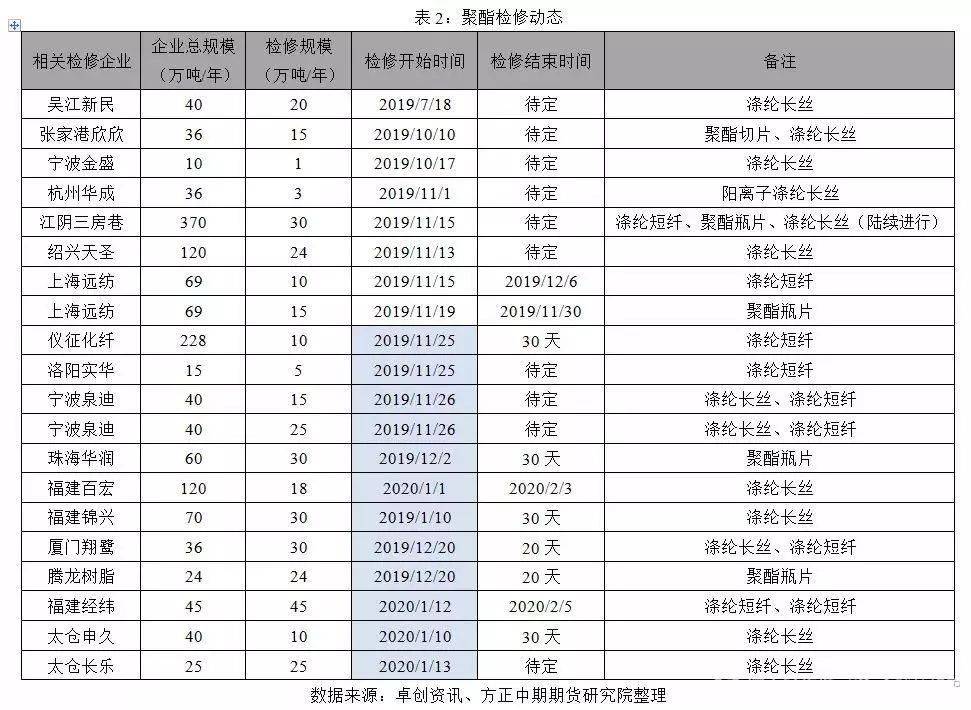 表 2：聚酯检修动态

| 相关检修企业 | 企业总规模（万吨/年） | 检修规模（万吨/年） | 检修开始时间 | 检修结束时间 | 备注 |
|---|---|---|---|---|---|
| 吴江新民 | 40 | 20 | 2019/7/18 | 待定 | 涤纶长丝 |
| 张家港欣欣 | 36 | 15 | 2019/10/10 | 待定 | 聚酯切片、涤纶长丝 |
| 宁波金盛 | 10 | 1 | 2019/10/17 | 待定 | 涤纶长丝 |
| 杭州华成 | 36 | 3 | 2019/11/1 | 待定 | 阳离子涤纶长丝 |
| 江阴三房巷 | 370 | 30 | 2019/11/15 | 待定 | 涤纶短纤、聚酯瓶片、涤纶长丝（陆续进行） |
| 绍兴天圣 | 120 | 24 | 2019/11/13 | 待定 | 涤纶长丝 |
| 上海远纺 | 69 | 10 | 2019/11/15 | 2019/12/6 | 涤纶短纤 |
| 上海远纺 | 69 | 15 | 2019/11/19 | 2019/11/30 | 聚酯瓶片 |
| 仪征化纤 | 228 | 10 | 2019/11/25 | 30 天 | 涤纶短纤 |
| 洛阳实华 | 15 | 5 | 2019/11/25 | 待定 | 涤纶短纤 |
| 宁波泉迪 | 40 | 15 | 2019/11/26 | 待定 | 涤纶长丝、涤纶短纤 |
| 宁波泉迪 | 40 | 25 | 2019/11/26 | 待定 | 涤纶长丝、涤纶短纤 |
| 珠海华润 | 60 | 30 | 2019/12/2 | 30 天 | 聚酯瓶片 |
| 福建百宏 | 120 | 18 | 2020/1/1 | 2020/2/3 | 涤纶长丝 |
| 福建锦兴 | 70 | 30 | 2019/1/10 | 30 天 | 涤纶长丝 |
| 厦门翔鹭 | 36 | 30 | 2019/12/20 | 20 天 | 涤纶长丝、涤纶短纤 |
| 腾龙树脂 | 24 | 24 | 2019/12/20 | 20 天 | 聚酯瓶片 |
| 福建经纬 | 45 | 45 | 2020/1/12 | 2020/2/5 | 涤纶短纤、涤纶短纤 |
| 太仓申久 | 40 | 10 | 2020/1/10 | 30 天 | 涤纶长丝 |
| 太仓长乐 | 25 | 25 | 2020/1/13 | 待定 | 涤纶长丝 |

数据来源：卓创资讯、方正中期期货研究院整理